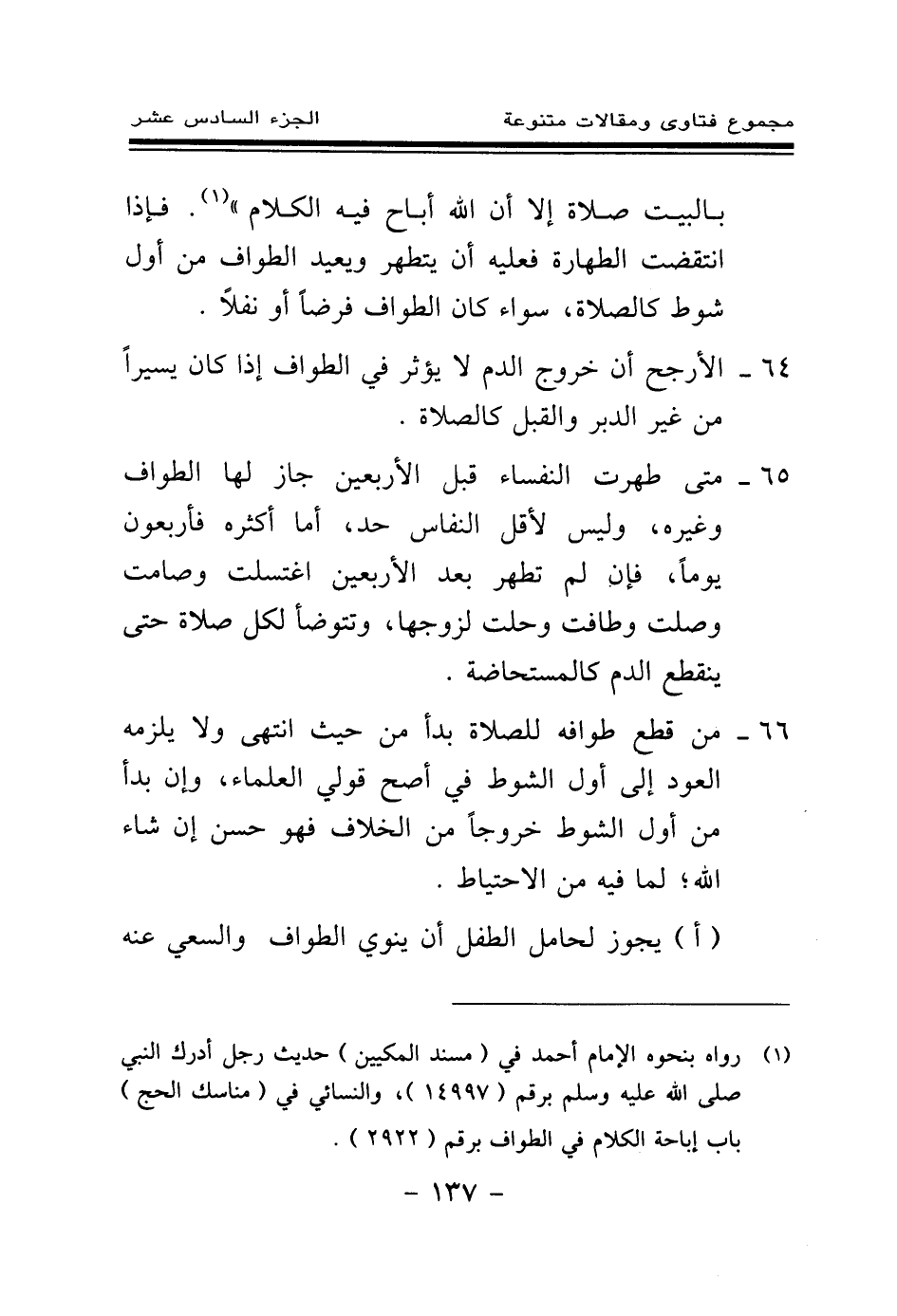 مجموع فتاوى ومقالات متنوعة　　　　الجزء السادس عشر

بالبيت صلاة إلا أن الله أباح فيه الكلام »$^{(١)}$. فإذا انتقضت الطهارة فعليه أن يتطهر ويعيد الطواف من أول شوط كالصلاة، سواء كان الطواف فرضاً أو نفلاً .

٦٤ ـ الأرجح أن خروج الدم لا يؤثر في الطواف إذا كان يسيراً من غير الدبر والقبل كالصلاة .

٦٥ ـ متى طهرت النفساء قبل الأربعين جاز لها الطواف وغيره، وليس لأقل النفاس حد، أما أكثره فأربعون يوماً، فإن لم تطهر بعد الأربعين اغتسلت وصامت وصلت وطافت وحلت لزوجها، وتتوضأ لكل صلاة حتى ينقطع الدم كالمستحاضة .

٦٦ ـ من قطع طوافه للصلاة بدأ من حيث انتهى ولا يلزمه العود إلى أول الشوط في أصح قولي العلماء، وإن بدأ من أول الشوط خروجاً من الخلاف فهو حسن إن شاء الله؛ لما فيه من الاحتياط .

( أ ) يجوز لحامل الطفل أن ينوي الطواف والسعي عنه

(١) رواه بنحوه الإمام أحمد في ( مسند المكيين ) حديث رجل أدرك النبي صلى الله عليه وسلم برقم ( ١٤٩٩٧ )، والنسائي في ( مناسك الحج ) باب إباحة الكلام في الطواف برقم ( ٢٩٢٢ ) .

- ١٣٧ -